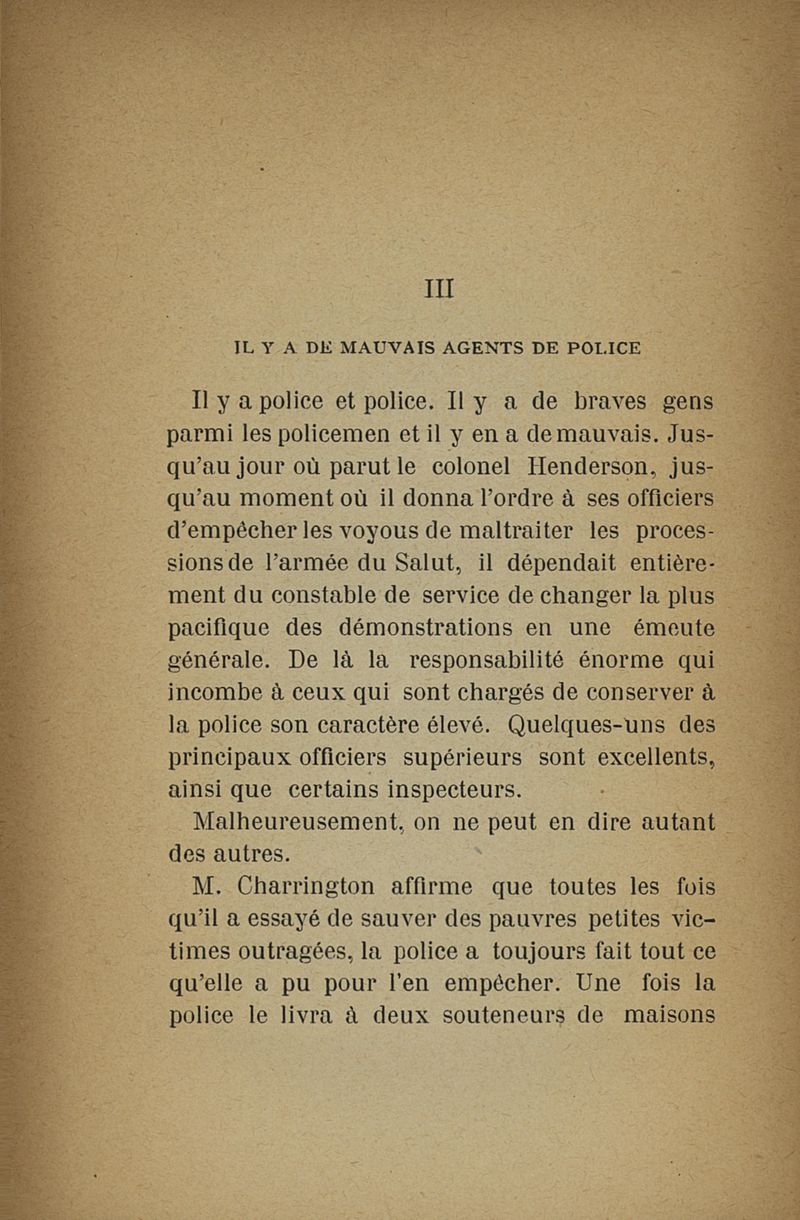 III

IL Y A DE MAUVAIS AGENTS DE POLICE

Il y a police et police. Il y a de braves gens parmi les policemen et il y en a de mauvais. Jusqu'au jour où parut le colonel Henderson, jusqu'au moment où il donna l'ordre à ses officiers d'empêcher les voyous de maltraiter les processions de l'armée du Salut, il dépendait entièrement du constable de service de changer la plus pacifique des démonstrations en une émeute générale. De là la responsabilité énorme qui incombe à ceux qui sont chargés de conserver à la police son caractère élevé. Quelques-uns des principaux officiers supérieurs sont excellents, ainsi que certains inspecteurs.

Malheureusement, on ne peut en dire autant des autres.

M. Charrington affirme que toutes les fois qu'il a essayé de sauver des pauvres petites victimes outragées, la police a toujours fait tout ce qu'elle a pu pour l'en empêcher. Une fois la police le livra à deux souteneurs de maisons